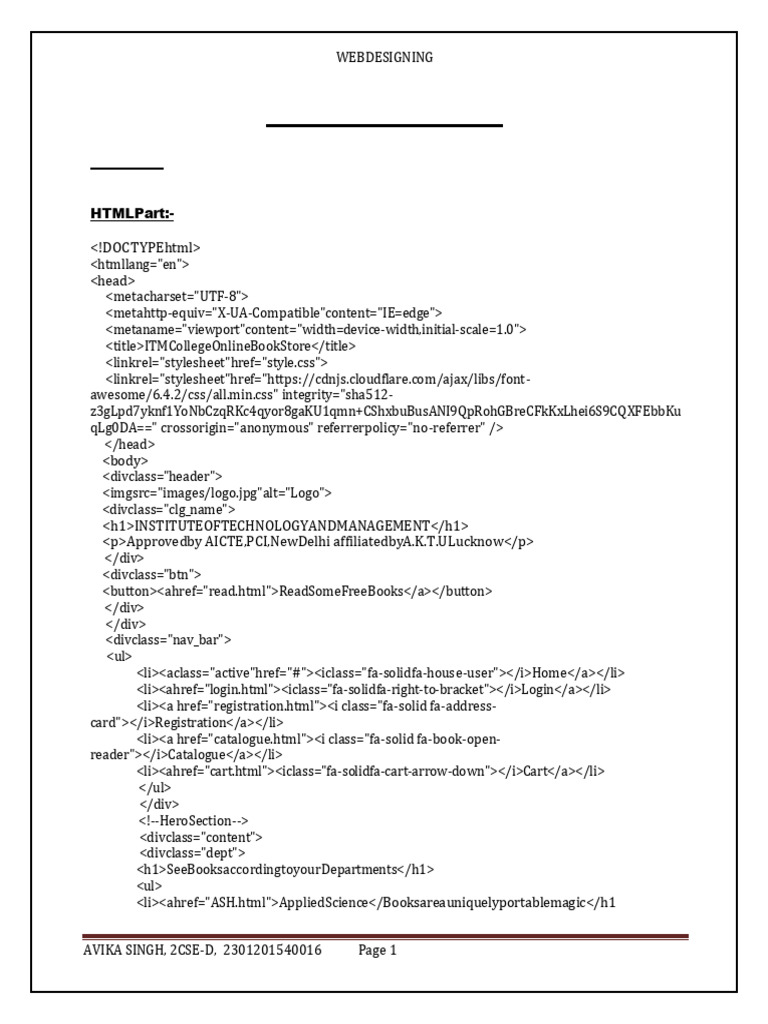 WEBDESIGNING

HTMLPart:-

<!DOCTYPEhtml>
<htmllang="en">
<head>
<metacharset="UTF-8">
<metahttp-equiv="X-UA-Compatible"content="IE=edge">
<metaname="viewport"content="width=device-width,initial-scale=1.0">
<title>ITMCollegeOnlineBookStore</title>
<linkrel="stylesheet"href="style.css">
<linkrel="stylesheet"href="https://cdnjs.cloudflare.com/ajax/libs/font-awesome/6.4.2/css/all.min.css" integrity="sha512-z3gLpd7yknf1YoNbCzqRKc4qyor8gaKU1qmn+CShxbuBusANI9QpRohGBreCFkKxLhei6S9CQXFEbbKuqLg0DA==" crossorigin="anonymous" referrerpolicy="no-referrer" />
</head>
<body>
<divclass="header">
<imgsrc="images/logo.jpg"alt="Logo">
<divclass="clg_name">
<h1>INSTITUTEOFTECHNOLOGYANDMANAGEMENT</h1>
<p>Approvedby AICTE,PCI,NewDelhi affiliatedbyA.K.T.ULucknow</p>
</div>
<divclass="btn">
<button><ahref="read.html">ReadSomeFreeBooks</a></button>
</div>
</div>
<divclass="nav_bar">
<ul>
<li><aclass="active"href="#"><iclass="fa-solidfa-house-user"></i>Home</a></li>
<li><ahref="login.html"><iclass="fa-solidfa-right-to-bracket"></i>Login</a></li>
<li><a href="registration.html"><i class="fa-solid fa-address-card"></i>Registration</a></li>
<li><a href="catalogue.html"><i class="fa-solid fa-book-open-reader"></i>Catalogue</a></li>
<li><ahref="cart.html"><iclass="fa-solidfa-cart-arrow-down"></i>Cart</a></li>
</ul>
</div>
<!--HeroSection-->
<divclass="content">
<divclass="dept">
<h1>SeeBooksaccordingtoyourDepartments</h1>
<ul>
<li><ahref="ASH.html">AppliedScience</Booksareauniquelyportablemagic</h1

AVIKA SINGH, 2CSE-D, 2301201540016 Page 1